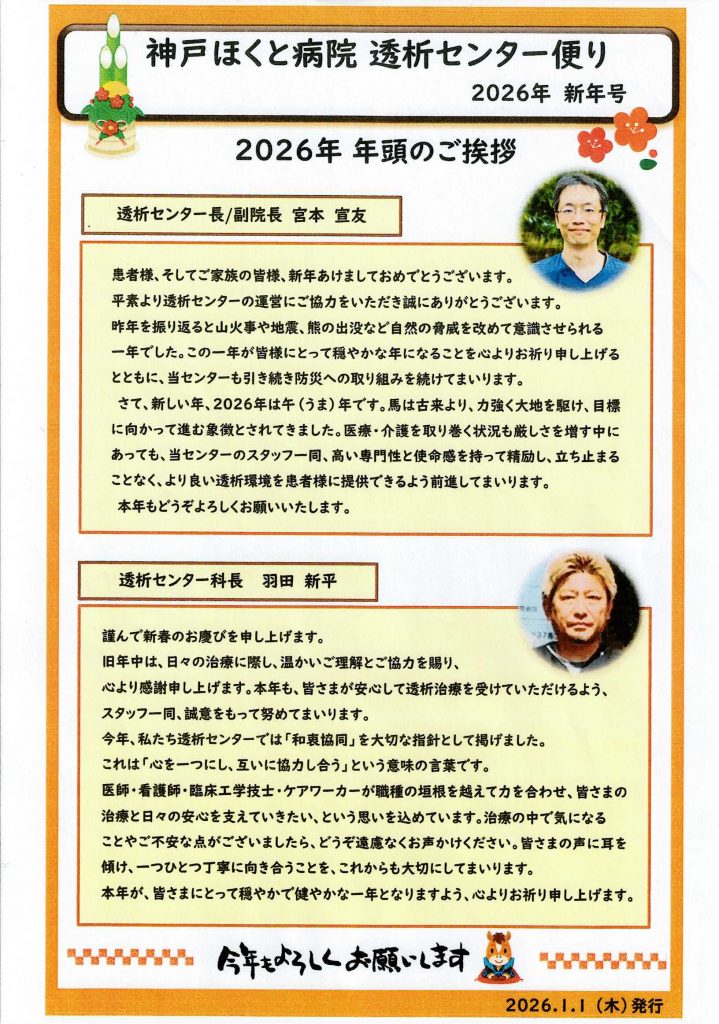 神戸ほくと病院 透析センター便り
2026年 新年号

2026年 年頭のご挨拶

透析センター長/副院長 宮本 宣友

患者様、そしてご家族の皆様、新年あけましておめでとうございます。
平素より透析センターの運営にご協力をいただき誠にありがとうございます。
昨年を振り返ると山火事や地震、熊の出没など自然の脅威を改めて意識させられる一年でした。この一年が皆様にとって穏やかな年になることを心よりお祈り申し上げるとともに、当センターも引き続き防災への取り組みを続けてまいります。
さて、新しい年、2026年は午（うま）年です。馬は古来より、力強く大地を駆け、目標に向かって進む象徴とされてきました。医療・介護を取り巻く状況も厳しさを増す中にあっても、当センターのスタッフ一同、高い専門性と使命感を持って精励し、立ち止まることなく、より良い透析環境を患者様に提供できるよう前進してまいります。
本年もどうぞよろしくお願いいたします。

透析センター科長　羽田 新平

謹んで新春のお慶びを申し上げます。
旧年中は、日々の治療に際し、温かいご理解とご協力を賜り、心より感謝申し上げます。本年も、皆さまが安心して透析治療を受けていただけるよう、スタッフ一同、誠意をもって努めてまいります。
今年、私たち透析センターでは「和衷協同」を大切な指針として掲げました。
これは「心を一つにし、互いに協力し合う」という意味の言葉です。
医師・看護師・臨床工学技士・ケアワーカーが職種の垣根を越えて力を合わせ、皆さまの治療と日々の安心を支えていきたい、という思いを込めています。治療の中で気になることやご不安な点がございましたら、どうぞ遠慮なくお声かけください。皆さまの声に耳を傾け、一つひとつ丁寧に向き合うことを、これからも大切にしてまいります。
本年が、皆さまにとって穏やかで健やかな一年となりますよう、心よりお祈り申し上げます。

今年もよろしくお願いします

2026.1.1（木）発行